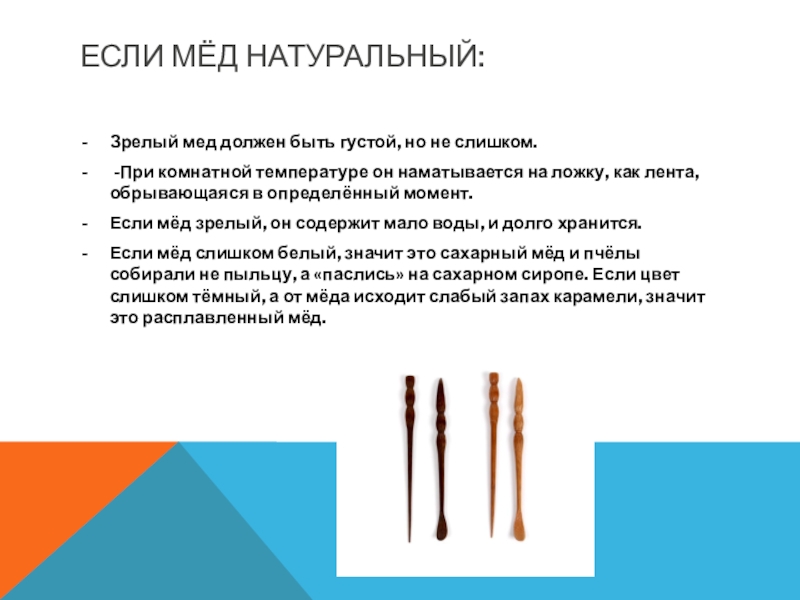 ЕСЛИ МЁД НАТУРАЛЬНЫЙ:

- Зрелый мед должен быть густой, но не слишком.

- -При комнатной температуре он наматывается на ложку, как лента, обрывающаяся в определённый момент.

- Если мёд зрелый, он содержит мало воды, и долго хранится.

- Если мёд слишком белый, значит это сахарный мёд и пчёлы собирали не пыльцу, а «паслись» на сахарном сиропе. Если цвет слишком тёмный, а от мёда исходит слабый запах карамели, значит это расплавленный мёд.